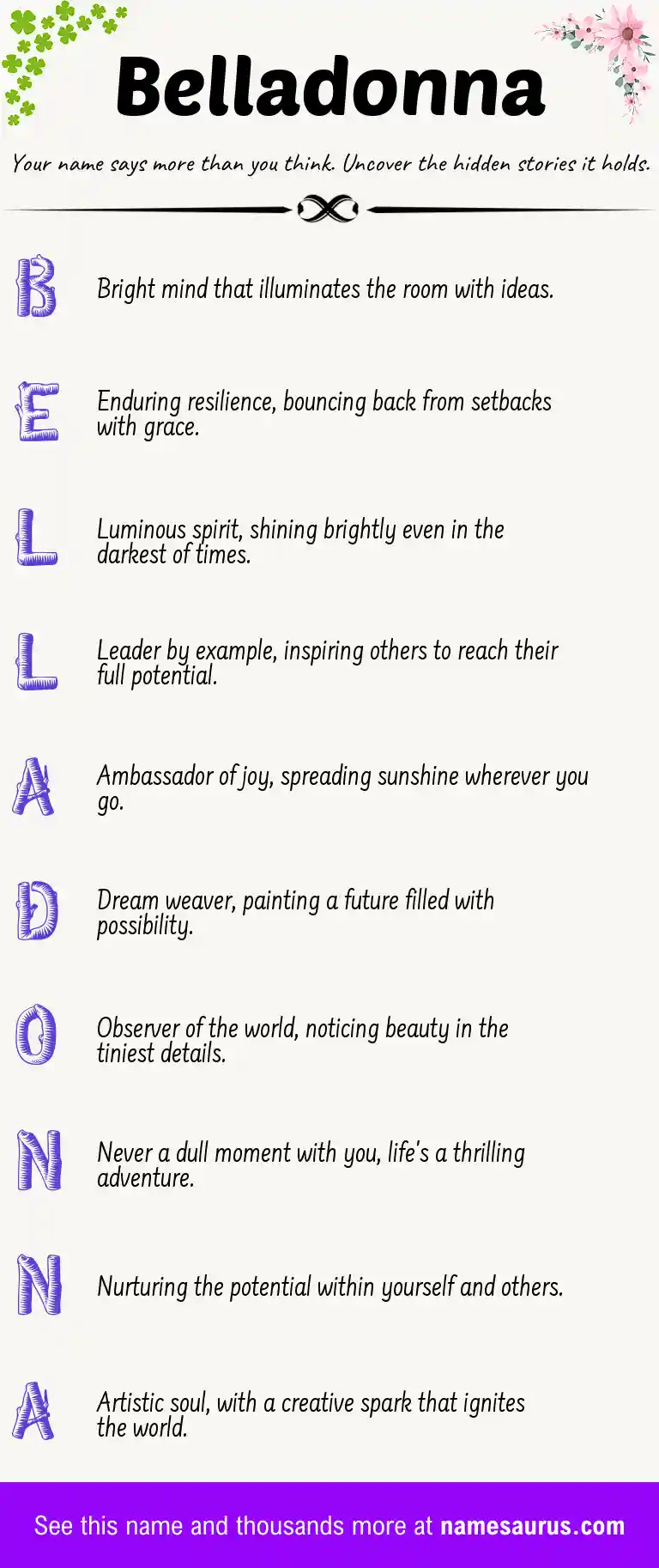 Belladonna

Your name says more than you think. Uncover the hidden stories it holds.

B Bright mind that illuminates the room with ideas.

E Enduring resilience, bouncing back from setbacks with grace.

L Luminous spirit, shining brightly even in the darkest of times.

L Leader by example, inspiring others to reach their full potential.

A Ambassador of joy, spreading sunshine wherever you go.

D Dream weaver, painting a future filled with possibility.

O Observer of the world, noticing beauty in the tiniest details.

N Never a dull moment with you, life's a thrilling adventure.

N Nurturing the potential within yourself and others.

A Artistic soul, with a creative spark that ignites the world.

See this name and thousands more at namesaurus.com